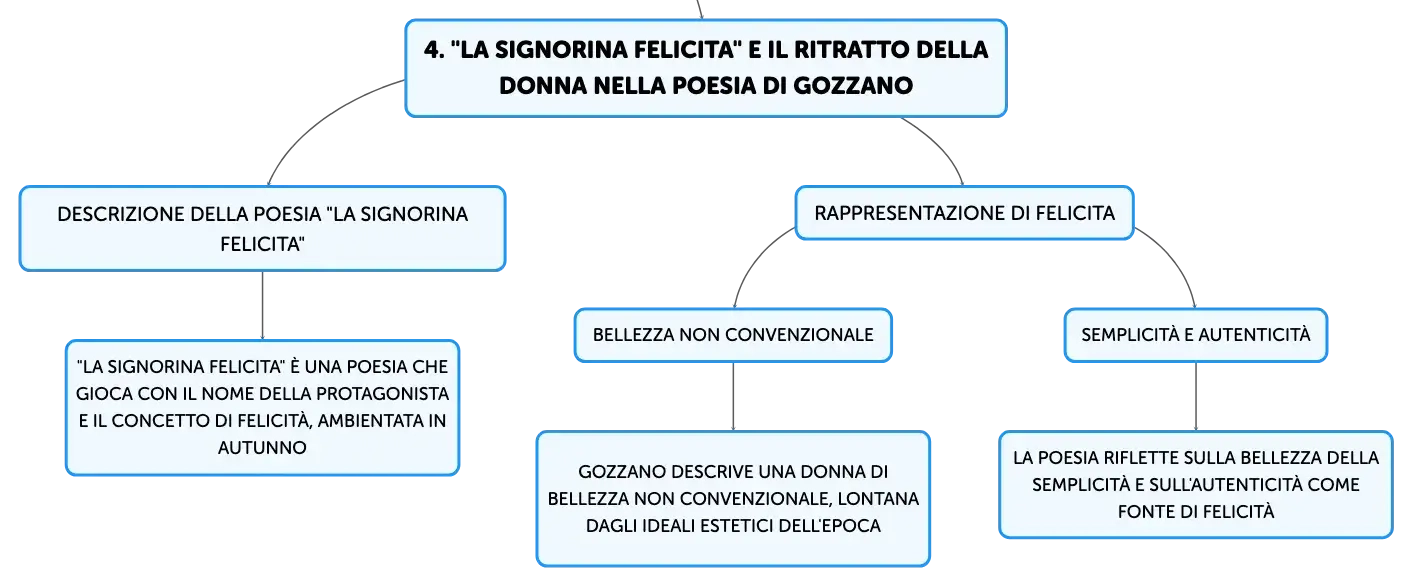 4. "LA SIGNORINA FELICITA" E IL RITRATTO DELLA DONNA NELLA POESIA DI GOZZANO

DESCRIZIONE DELLA POESIA "LA SIGNORINA FELICITA"

"LA SIGNORINA FELICITA" È UNA POESIA CHE GIOCA CON IL NOME DELLA PROTAGONISTA E IL CONCETTO DI FELICITÀ, AMBIENTATA IN AUTUNNO

RAPPRESENTAZIONE DI FELICITA

BELLEZZA NON CONVENZIONALE

GOZZANO DESCRIVE UNA DONNA DI BELLEZZA NON CONVENZIONALE, LONTANA DAGLI IDEALI ESTETICI DELL'EPOCA

SEMPLICITÀ E AUTENTICITÀ

LA POESIA RIFLETTE SULLA BELLEZZA DELLA SEMPLICITÀ E SULL'AUTENTICITÀ COME FONTE DI FELICITÀ